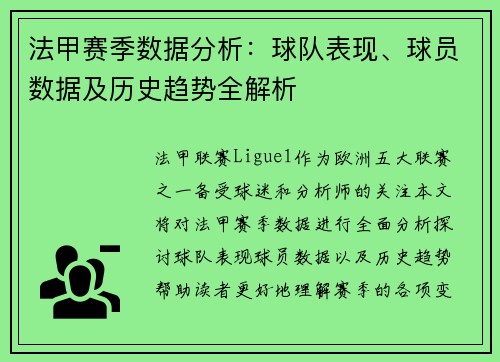 法甲赛季数据分析：球队表现、球员数据及历史趋势全解析

法甲联赛Ligue1作为欧洲五大联赛之一备受球迷和分析师的关注本文将对法甲赛季数据进行全面分析探讨球队表现球员数据以及历史趋势帮助读者更好地理解赛季的各项变